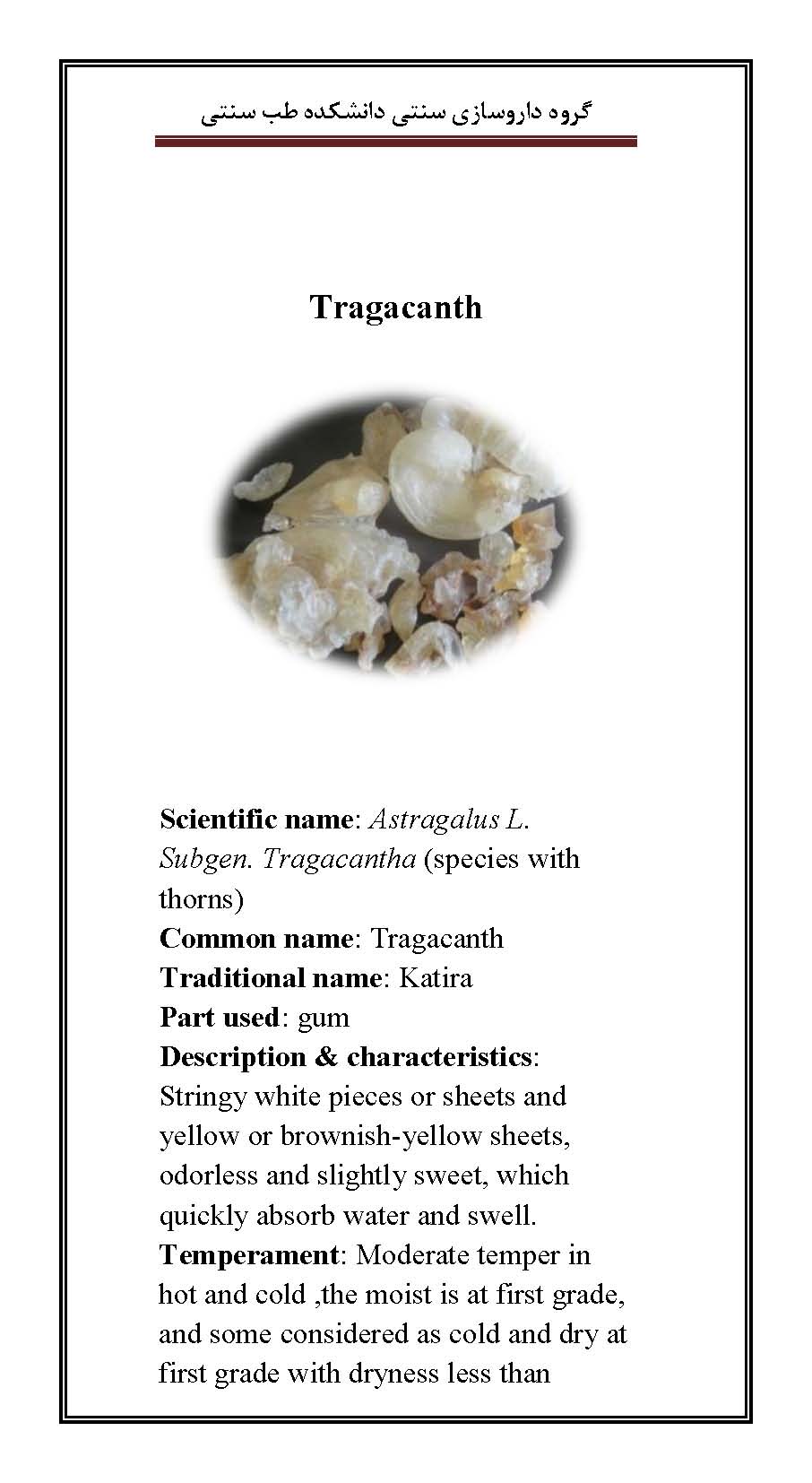 گروه داروسازی سنتی دانشکده طب سنتی

Tragacanth

Scientific name: Astragalus L. Subgen. Tragacantha (species with thorns)
Common name: Tragacanth
Traditional name: Katira
Part used: gum
Description & characteristics: Stringy white pieces or sheets and yellow or brownish-yellow sheets, odorless and slightly sweet, which quickly absorb water and swell.
Temperament: Moderate temper in hot and cold ,the moist is at first grade, and some considered as cold and dry at first grade with dryness less than